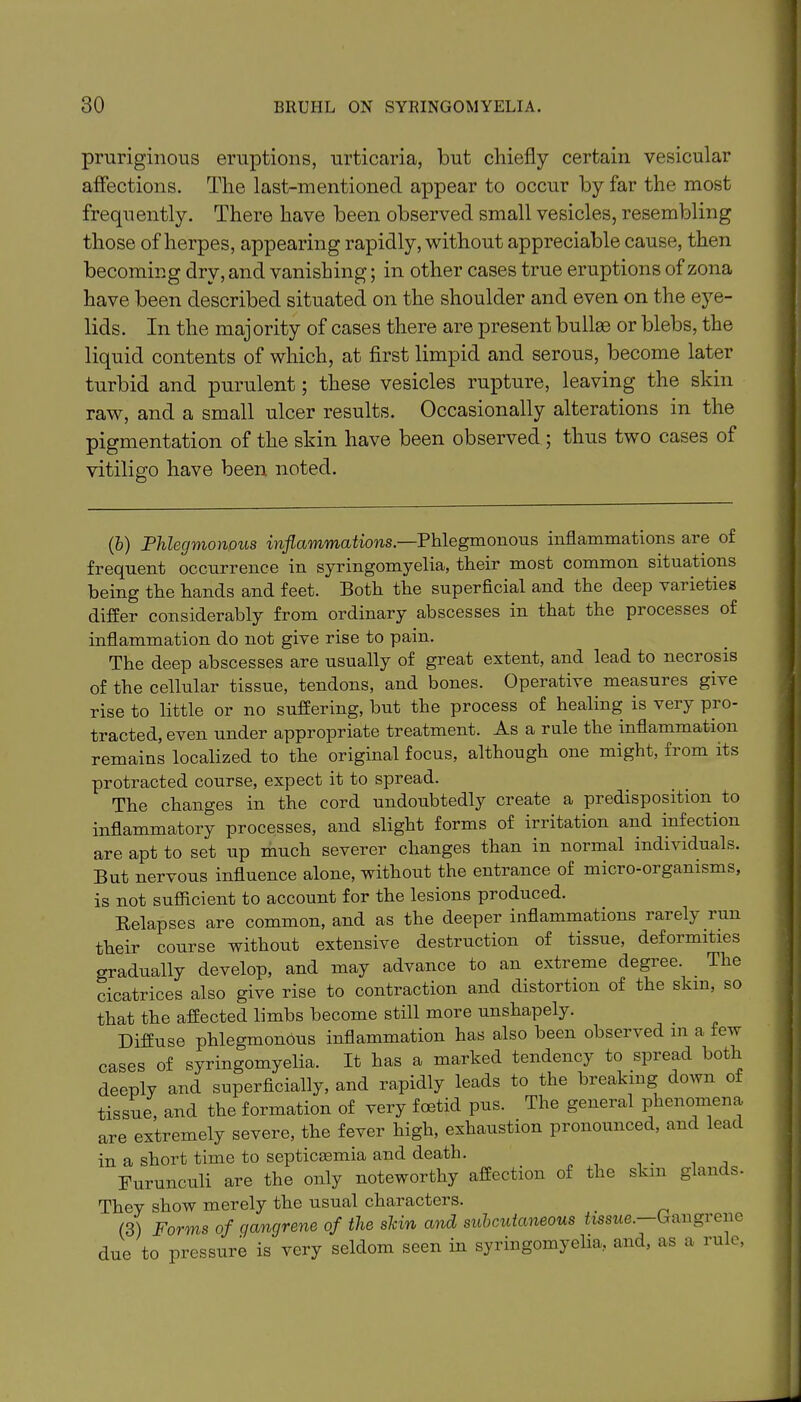 30 BRUHL ON SYRINGOMYELIA.

pruriginous eruptions, urticaria, but chiefly certain vesicular affections. The last-mentioned appear to occur by far the most frequently. There have been observed small vesicles, resembling those of herpes, appearing rapidly, without appreciable cause, then becoming dry, and vanishing; in other cases true eruptions of zona have been described situated on the shoulder and even on the eyelids. In the majority of cases there are present bullæ or blebs, the liquid contents of which, at first limpid and serous, become later turbid and purulent; these vesicles rupture, leaving the skin raw, and a small ulcer results. Occasionally alterations in the pigmentation of the skin have been observed; thus two cases of vitiligo have been noted.

(b) Phlegmonous inflammations.—Phlegmonous inflammations are of frequent occurrence in syringomyelia, their most common situations being the hands and feet. Both the superficial and the deep varieties differ considerably from ordinary abscesses in that the processes of inflammation do not give rise to pain.

The deep abscesses are usually of great extent, and lead to necrosis of the cellular tissue, tendons, and bones. Operative measures give rise to little or no suffering, but the process of healing is very protracted, even under appropriate treatment. As a rule the inflammation remains localized to the original focus, although one might, from its protracted course, expect it to spread.

The changes in the cord undoubtedly create a predisposition to inflammatory processes, and slight forms of irritation and infection are apt to set up much severer changes than in normal individuals. But nervous influence alone, without the entrance of micro-organisms, is not sufficient to account for the lesions produced.

Relapses are common, and as the deeper inflammations rarely run their course without extensive destruction of tissue, deformities gradually develop, and may advance to an extreme degree. The cicatrices also give rise to contraction and distortion of the skin, so that the affected limbs become still more unshapely.

Diffuse phlegmonous inflammation has also been observed in a few cases of syringomyelia. It has a marked tendency to spread both deeply and superficially, and rapidly leads to the breaking down of tissue, and the formation of very fœtid pus. The general phenomena are extremely severe, the fever high, exhaustion pronounced, and lead in a short time to septicæmia and death.

Furunculi are the only noteworthy affection of the skin glands. They show merely the usual characters.

(3) Forms of gangrene of the skin and subcutaneous tissue.—Gangrene due to pressure is very seldom seen in syringomyelia, and, as a rule,